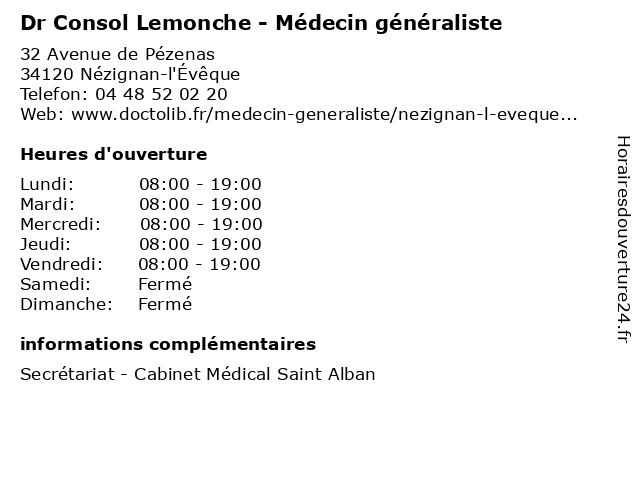 Dr Consol Lemonche - Médecin généraliste

32 Avenue de Pézenas
34120 Nézignan-l'Évêque
Telefon: 04 48 52 02 20
Web: www.doctolib.fr/medecin-generaliste/nezignan-l-eveque...

Heures d'ouverture

Lundi: 08:00 - 19:00
Mardi: 08:00 - 19:00
Mercredi: 08:00 - 19:00
Jeudi: 08:00 - 19:00
Vendredi: 08:00 - 19:00
Samedi: Fermé
Dimanche: Fermé

informations complémentaires

Secrétariat - Cabinet Médical Saint Alban

Horairesdouverture24.fr